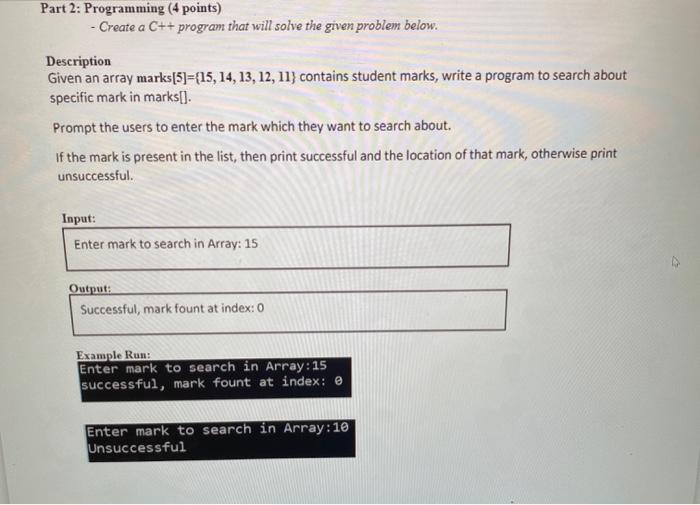 Part 2: Programming (4 points)

- Create a C++ program that will solve the given problem below.

Description

Given an array marks[5]={15, 14, 13, 12, 11} contains student marks, write a program to search about specific mark in marks[].

Prompt the users to enter the mark which they want to search about.

If the mark is present in the list, then print successful and the location of that mark, otherwise print unsuccessful.

Input:

Enter mark to search in Array: 15

Output:

Successful, mark fount at index: 0

Example Run:

Enter mark to search in Array:15
successful, mark fount at index: 0

Enter mark to search in Array:10
Unsuccessful